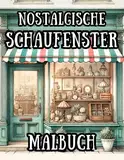 NOSTALGISCHE
SCHAUFENSTER

MALBUCH